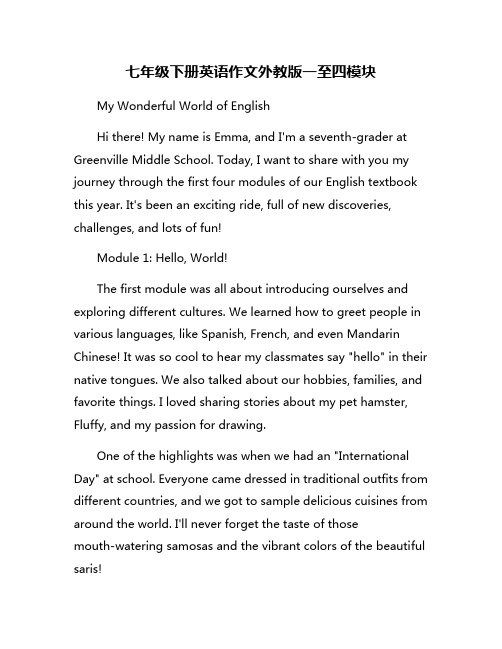 七年级下册英语作文外教版一至四模块

My Wonderful World of English

Hi there! My name is Emma, and I'm a seventh-grader at Greenville Middle School. Today, I want to share with you my journey through the first four modules of our English textbook this year. It's been an exciting ride, full of new discoveries, challenges, and lots of fun!

Module 1: Hello, World!

The first module was all about introducing ourselves and exploring different cultures. We learned how to greet people in various languages, like Spanish, French, and even Mandarin Chinese! It was so cool to hear my classmates say "hello" in their native tongues. We also talked about our hobbies, families, and favorite things. I loved sharing stories about my pet hamster, Fluffy, and my passion for drawing.

One of the highlights was when we had an "International Day" at school. Everyone came dressed in traditional outfits from different countries, and we got to sample delicious cuisines from around the world. I'll never forget the taste of those mouth-watering samosas and the vibrant colors of the beautiful saris!